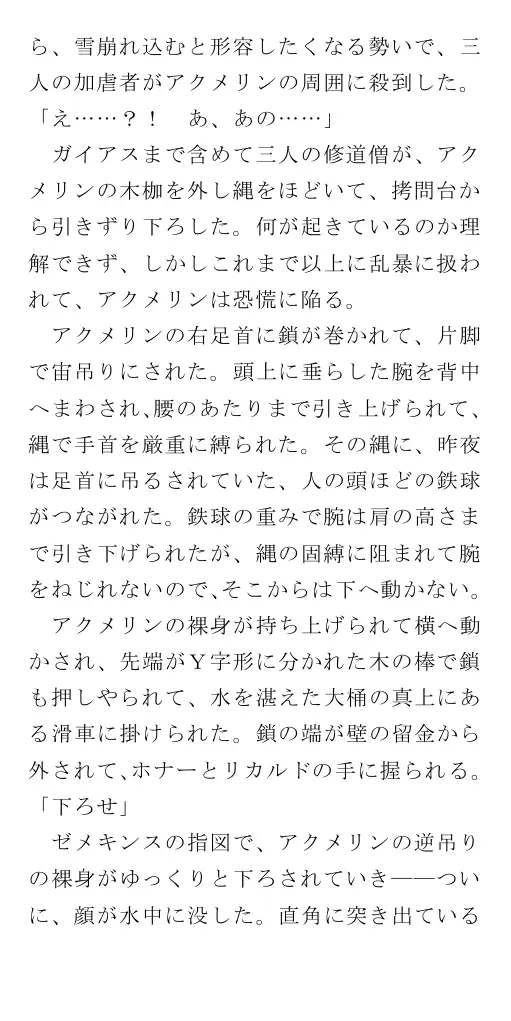 ら、雪崩れ込むと形容したくなる勢いで、三人の加虐者がアクメリンの周囲に殺到した。
「え……？！　あ、あの……」
ガイアスまで含めて三人の修道僧が、アクメリンの木枷を外し縄をほどいて、拷問台から引きずり下ろした。何が起きているのか理解できず、しかしこれまで以上に乱暴に扱われて、アクメリンは恐慌に陥る。
アクメリンの右足首に鎖が巻かれて、片脚で宙吊りにされた。頭上に垂らした腕を背中へまわされ、腰のあたりまで引き上げられて、縄で手首を厳重に縛られた。その縄に、昨夜は足首に吊るされていた、人の頭ほどの鉄球がつながれた。鉄球の重みで腕は肩の高さまで引き下げられたが、縄の固縛に阻まれて腕をねじれないので、そこからは下へ動かない。
アクメリンの裸身が持ち上げられて横へ動かされ、先端がＹ字形に分かれた木の棒で鎖も押しやられて、水を湛えた大桶の真上にある滑車に掛けられた。鎖の端が壁の留金から外されて、ホナーとリカルドの手に握られる。
「下ろせ」
ゼメキンスの指図で、アクメリンの逆吊りの裸身がゆっくりと下ろされていき――ついに、顔が水中に没した。直角に突き出ている